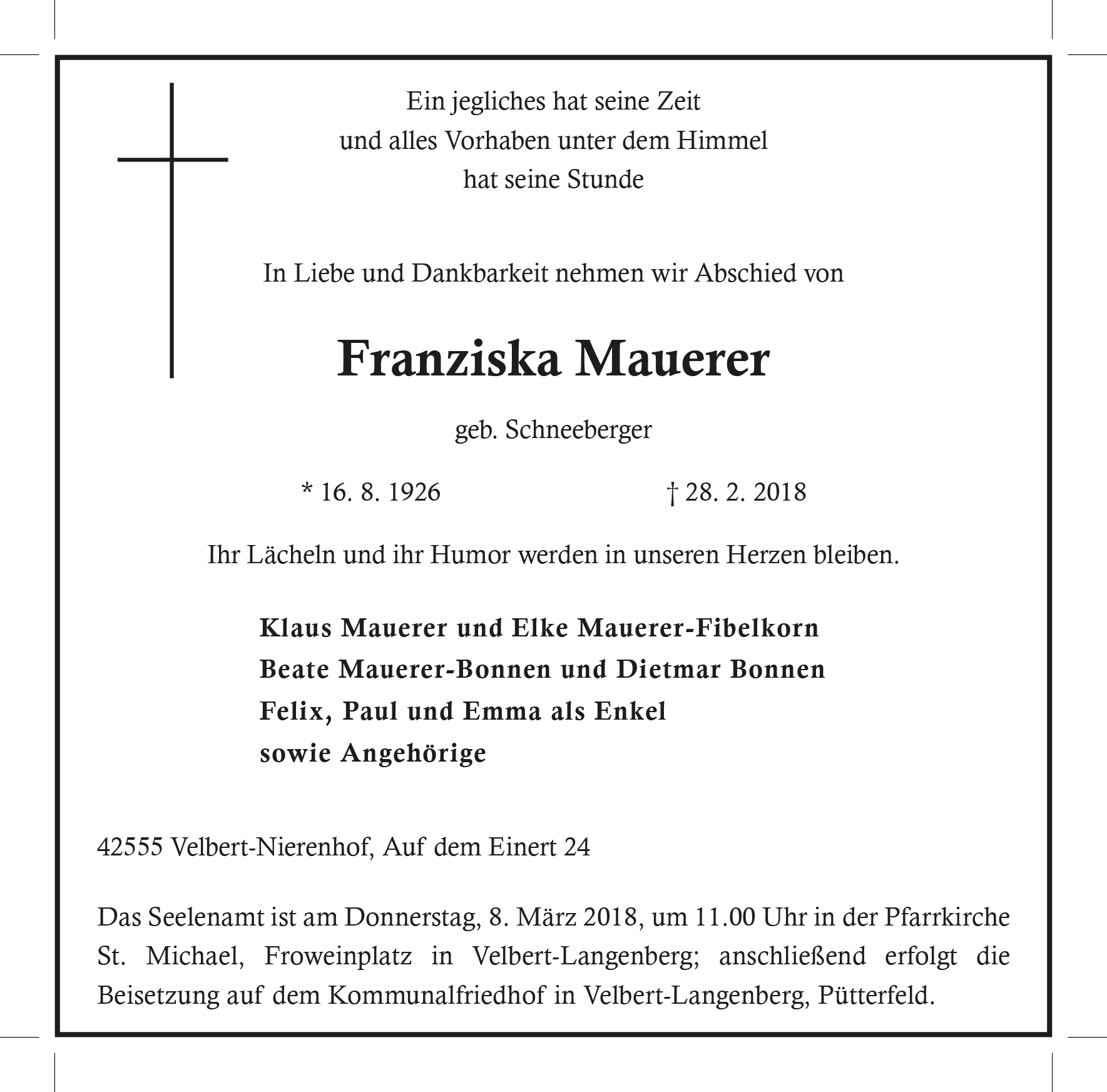 Ein jegliches hat seine Zeit
und alles Vorhaben unter dem Himmel
hat seine Stunde

In Liebe und Dankbarkeit nehmen wir Abschied von

Franziska Mauerer

geb. Schneeberger

* 16. 8. 1926 † 28. 2. 2018

Ihr Lächeln und ihr Humor werden in unseren Herzen bleiben.

Klaus Mauerer und Elke Mauerer-Fibelkorn
Beate Mauerer-Bonnen und Dietmar Bonnen
Felix, Paul und Emma als Enkel
sowie Angehörige

42555 Velbert-Nierenhof, Auf dem Einert 24

Das Seelenamt ist am Donnerstag, 8. März 2018, um 11.00 Uhr in der Pfarrkirche St. Michael, Froweinplatz in Velbert-Langenberg; anschließend erfolgt die Beisetzung auf dem Kommunalfriedhof in Velbert-Langenberg, Pütterfeld.